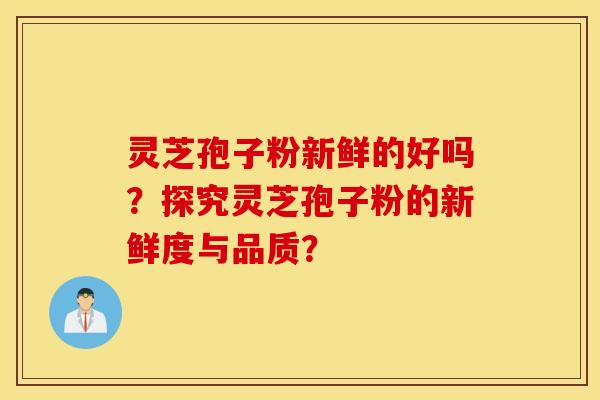 灵芝孢子粉新鲜的好吗？探究灵芝孢子粉的新鲜度与品质？